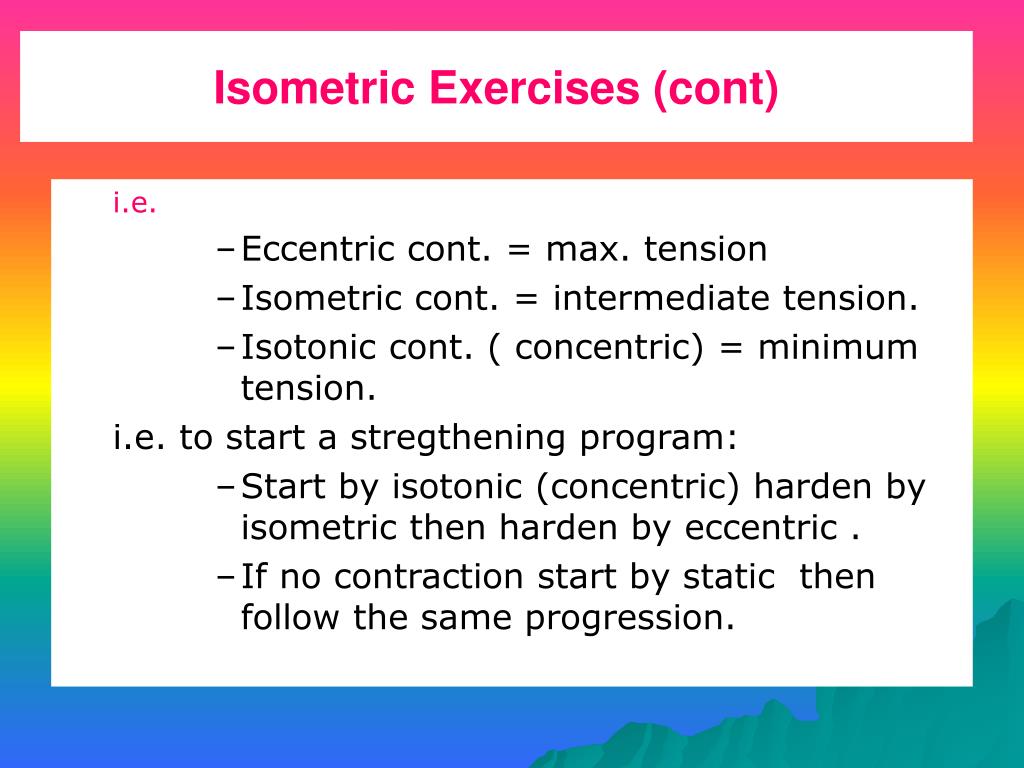 Isometric Exercises (cont)

i.e.

– Eccentric cont. = max. tension
– Isometric cont. = intermediate tension.
– Isotonic cont. ( concentric) = minimum tension.

i.e. to start a stregthening program:

– Start by isotonic (concentric) harden by isometric then harden by eccentric .
– If no contraction start by static then follow the same progression.